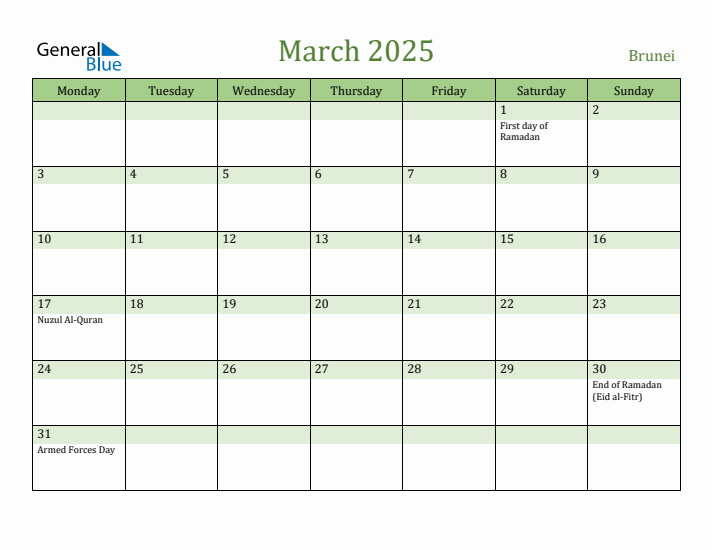 General Blue

March 2025

Brunei

| Monday | Tuesday | Wednesday | Thursday | Friday | Saturday | Sunday |
|---|---|---|---|---|---|---|
| | | | | | 1 First day of Ramadan | 2 |
| 3 | 4 | 5 | 6 | 7 | 8 | 9 |
| 10 | 11 | 12 | 13 | 14 | 15 | 16 |
| 17 Nuzul Al-Quran | 18 | 19 | 20 | 21 | 22 | 23 |
| 24 | 25 | 26 | 27 | 28 | 29 | 30 End of Ramadan (Eid al-Fitr) |
| 31 Armed Forces Day | | | | | | |